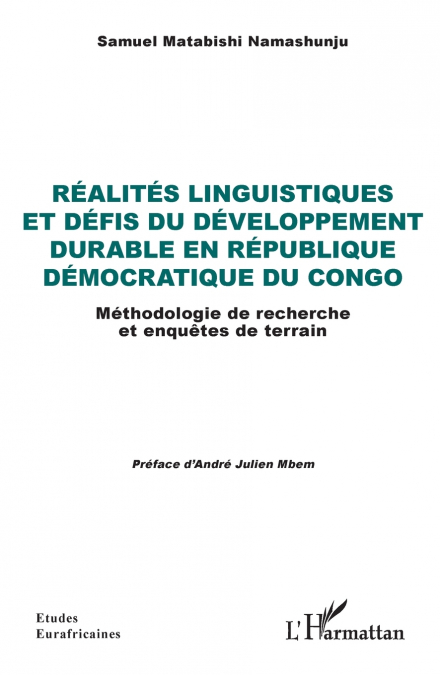 Samuel Matabishi Namashunju

RÉALITÉS LINGUISTIQUES ET DÉFIS DU DÉVELOPPEMENT DURABLE EN RÉPUBLIQUE DÉMOCRATIQUE DU CONGO

Méthodologie de recherche et enquêtes de terrain

Préface d'André Julien Mbem

Etudes Eurafricaines

L'Harmattan